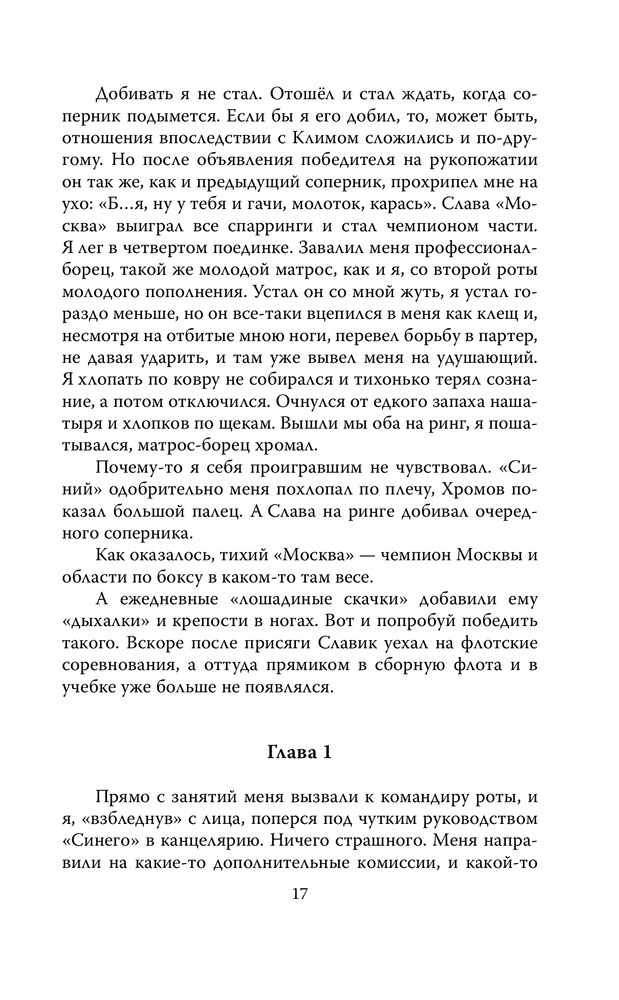 Добивать я не стал. Отошёл и стал ждать, когда соперник подымется. Если бы я его добил, то, может быть, отношения впоследствии с Климом сложились и по-другому. Но после объявления победителя на рукопожатии он так же, как и предыдущий соперник, прохрипел мне на ухо: «Б…я, ну у тебя и гачи, молоток, карась». Слава «Москва» выиграл все спарринги и стал чемпионом части. Я лег в четвертом поединке. Завалил меня профессионал-борец, такой же молодой матрос, как и я, со второй роты молодого пополнения. Устал он со мной жуть, я устал гораздо меньше, но он все-таки вцепился в меня как клещ и, несмотря на отбитые мною ноги, перевел борьбу в партер, не давая ударить, и там уже вывел меня на удушающий. Я хлопать по ковру не собирался и тихонько терял сознание, а потом отключился. Очнулся от едкого запаха нашатыря и хлопков по щекам. Вышли мы оба на ринг, я пошатывался, матрос-борец хромал.

Почему-то я себя проигравшим не чувствовал. «Синий» одобрительно меня похлопал по плечу, Хромов показал большой палец. А Слава на ринге добивал очередного соперника.

Как оказалось, тихий «Москва» — чемпион Москвы и области по боксу в каком-то там весе.

А ежедневные «лошадиные скачки» добавили ему «дыхалки» и крепости в ногах. Вот и попробуй победить такого. Вскоре после присяги Славик уехал на флотские соревнования, а оттуда прямиком в сборную флота и в учебке уже больше не появлялся.

Глава 1

Прямо с занятий меня вызвали к командиру роты, и я, «взбледнув» с лица, поперся под чутким руководством «Синего» в канцелярию. Ничего страшного. Меня направили на какие-то дополнительные комиссии, и какой-то

17